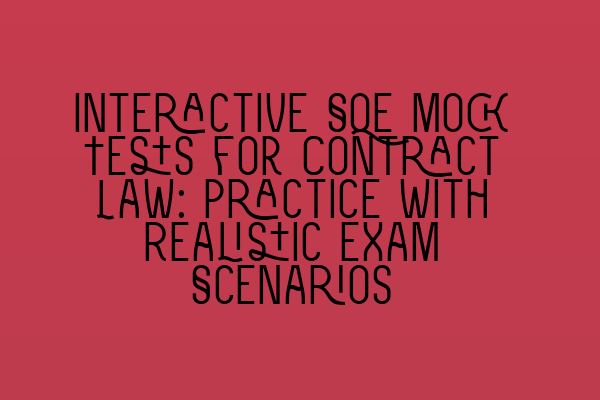 INTERACTIVE SQE MOCK TESTS FOR CONTRACT LAW: PRACTICE WITH REALISTIC EXAM SCENARIOS